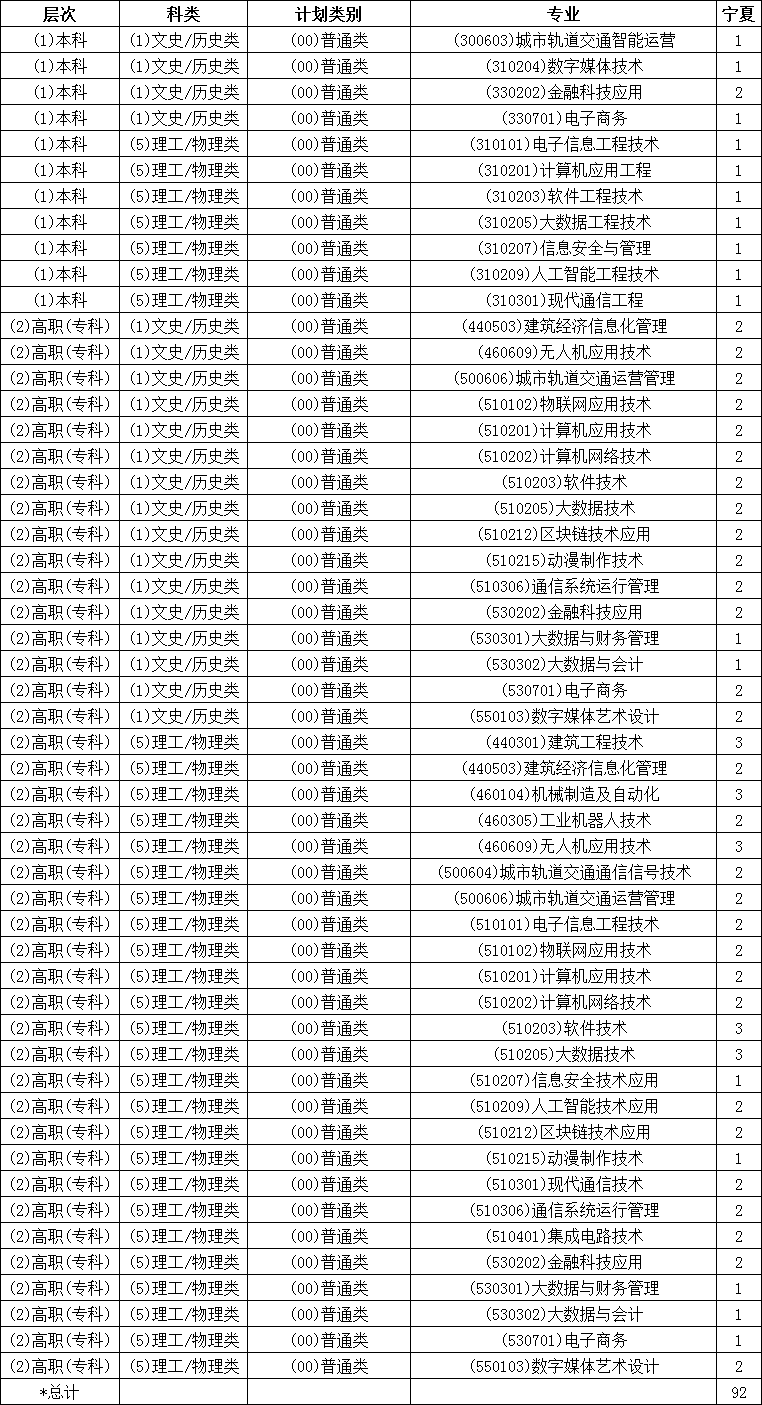 | 层次 | 科类 | 计划类别 | 专业 | 宁夏 |
|---|---|---|---|---|
| (1)本科 | (1)文史/历史类 | (00)普通类 | (300603)城市轨道交通智能运营 | 1 |
| (1)本科 | (1)文史/历史类 | (00)普通类 | (310204)数字媒体技术 | 1 |
| (1)本科 | (1)文史/历史类 | (00)普通类 | (330202)金融科技应用 | 2 |
| (1)本科 | (1)文史/历史类 | (00)普通类 | (330701)电子商务 | 1 |
| (1)本科 | (5)理工/物理类 | (00)普通类 | (310101)电子信息工程技术 | 1 |
| (1)本科 | (5)理工/物理类 | (00)普通类 | (310201)计算机应用工程 | 1 |
| (1)本科 | (5)理工/物理类 | (00)普通类 | (310203)软件工程技术 | 1 |
| (1)本科 | (5)理工/物理类 | (00)普通类 | (310205)大数据工程技术 | 1 |
| (1)本科 | (5)理工/物理类 | (00)普通类 | (310207)信息安全与管理 | 1 |
| (1)本科 | (5)理工/物理类 | (00)普通类 | (310209)人工智能工程技术 | 1 |
| (1)本科 | (5)理工/物理类 | (00)普通类 | (310301)现代通信工程 | 1 |
| (2)高职(专科) | (1)文史/历史类 | (00)普通类 | (440503)建筑经济信息化管理 | 2 |
| (2)高职(专科) | (1)文史/历史类 | (00)普通类 | (460609)无人机应用技术 | 2 |
| (2)高职(专科) | (1)文史/历史类 | (00)普通类 | (500606)城市轨道交通运营管理 | 2 |
| (2)高职(专科) | (1)文史/历史类 | (00)普通类 | (510102)物联网应用技术 | 2 |
| (2)高职(专科) | (1)文史/历史类 | (00)普通类 | (510201)计算机应用技术 | 2 |
| (2)高职(专科) | (1)文史/历史类 | (00)普通类 | (510202)计算机网络技术 | 2 |
| (2)高职(专科) | (1)文史/历史类 | (00)普通类 | (510203)软件技术 | 2 |
| (2)高职(专科) | (1)文史/历史类 | (00)普通类 | (510205)大数据技术 | 2 |
| (2)高职(专科) | (1)文史/历史类 | (00)普通类 | (510212)区块链技术应用 | 2 |
| (2)高职(专科) | (1)文史/历史类 | (00)普通类 | (510215)动漫制作技术 | 2 |
| (2)高职(专科) | (1)文史/历史类 | (00)普通类 | (510306)通信系统运行管理 | 2 |
| (2)高职(专科) | (1)文史/历史类 | (00)普通类 | (530202)金融科技应用 | 2 |
| (2)高职(专科) | (1)文史/历史类 | (00)普通类 | (530301)大数据与财务管理 | 1 |
| (2)高职(专科) | (1)文史/历史类 | (00)普通类 | (530302)大数据与会计 | 1 |
| (2)高职(专科) | (1)文史/历史类 | (00)普通类 | (530701)电子商务 | 2 |
| (2)高职(专科) | (1)文史/历史类 | (00)普通类 | (550103)数字媒体艺术设计 | 2 |
| (2)高职(专科) | (5)理工/物理类 | (00)普通类 | (440301)建筑工程技术 | 3 |
| (2)高职(专科) | (5)理工/物理类 | (00)普通类 | (440503)建筑经济信息化管理 | 2 |
| (2)高职(专科) | (5)理工/物理类 | (00)普通类 | (460104)机械制造及自动化 | 3 |
| (2)高职(专科) | (5)理工/物理类 | (00)普通类 | (460305)工业机器人技术 | 2 |
| (2)高职(专科) | (5)理工/物理类 | (00)普通类 | (460609)无人机应用技术 | 3 |
| (2)高职(专科) | (5)理工/物理类 | (00)普通类 | (500604)城市轨道交通通信信号技术 | 2 |
| (2)高职(专科) | (5)理工/物理类 | (00)普通类 | (500606)城市轨道交通运营管理 | 2 |
| (2)高职(专科) | (5)理工/物理类 | (00)普通类 | (510101)电子信息工程技术 | 2 |
| (2)高职(专科) | (5)理工/物理类 | (00)普通类 | (510102)物联网应用技术 | 2 |
| (2)高职(专科) | (5)理工/物理类 | (00)普通类 | (510201)计算机应用技术 | 2 |
| (2)高职(专科) | (5)理工/物理类 | (00)普通类 | (510202)计算机网络技术 | 2 |
| (2)高职(专科) | (5)理工/物理类 | (00)普通类 | (510203)软件技术 | 3 |
| (2)高职(专科) | (5)理工/物理类 | (00)普通类 | (510205)大数据技术 | 3 |
| (2)高职(专科) | (5)理工/物理类 | (00)普通类 | (510207)信息安全技术应用 | 1 |
| (2)高职(专科) | (5)理工/物理类 | (00)普通类 | (510209)人工智能技术应用 | 2 |
| (2)高职(专科) | (5)理工/物理类 | (00)普通类 | (510212)区块链技术应用 | 2 |
| (2)高职(专科) | (5)理工/物理类 | (00)普通类 | (510215)动漫制作技术 | 1 |
| (2)高职(专科) | (5)理工/物理类 | (00)普通类 | (510301)现代通信技术 | 2 |
| (2)高职(专科) | (5)理工/物理类 | (00)普通类 | (510306)通信系统运行管理 | 2 |
| (2)高职(专科) | (5)理工/物理类 | (00)普通类 | (510401)集成电路技术 | 2 |
| (2)高职(专科) | (5)理工/物理类 | (00)普通类 | (530202)金融科技应用 | 2 |
| (2)高职(专科) | (5)理工/物理类 | (00)普通类 | (530301)大数据与财务管理 | 1 |
| (2)高职(专科) | (5)理工/物理类 | (00)普通类 | (530302)大数据与会计 | 1 |
| (2)高职(专科) | (5)理工/物理类 | (00)普通类 | (530701)电子商务 | 1 |
| (2)高职(专科) | (5)理工/物理类 | (00)普通类 | (550103)数字媒体艺术设计 | 2 |
| *总计 | | | | 92 |